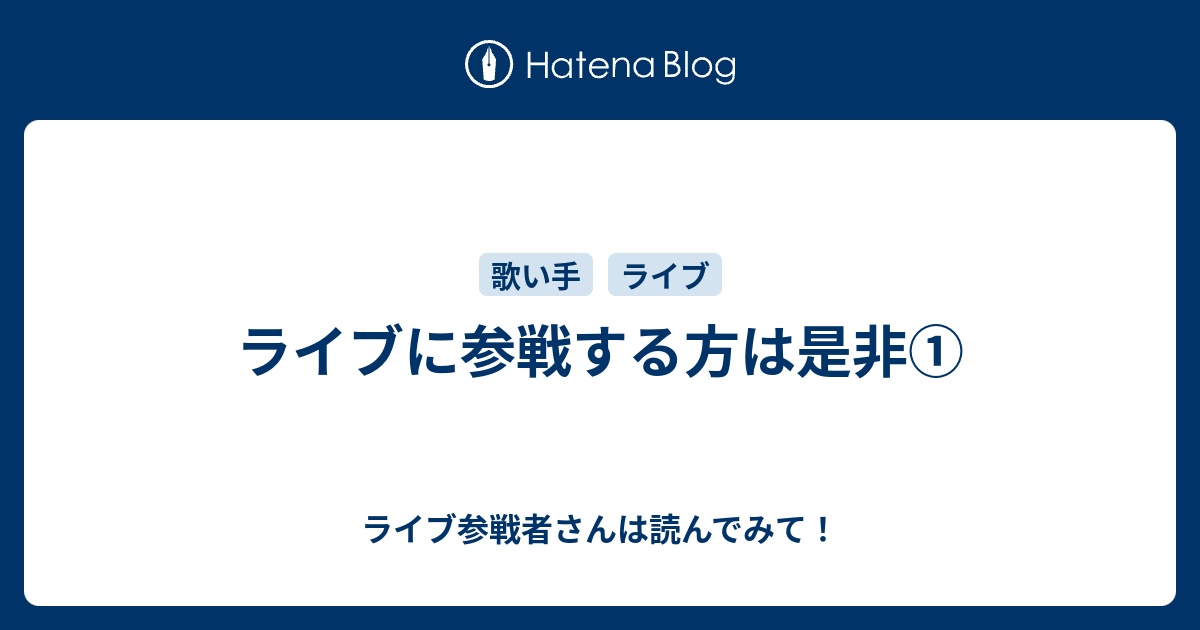 Hatena Blog

歌い手
ライブ

ライブに参戦する方は是非①

ライブ参戦者さんは読んでみて！